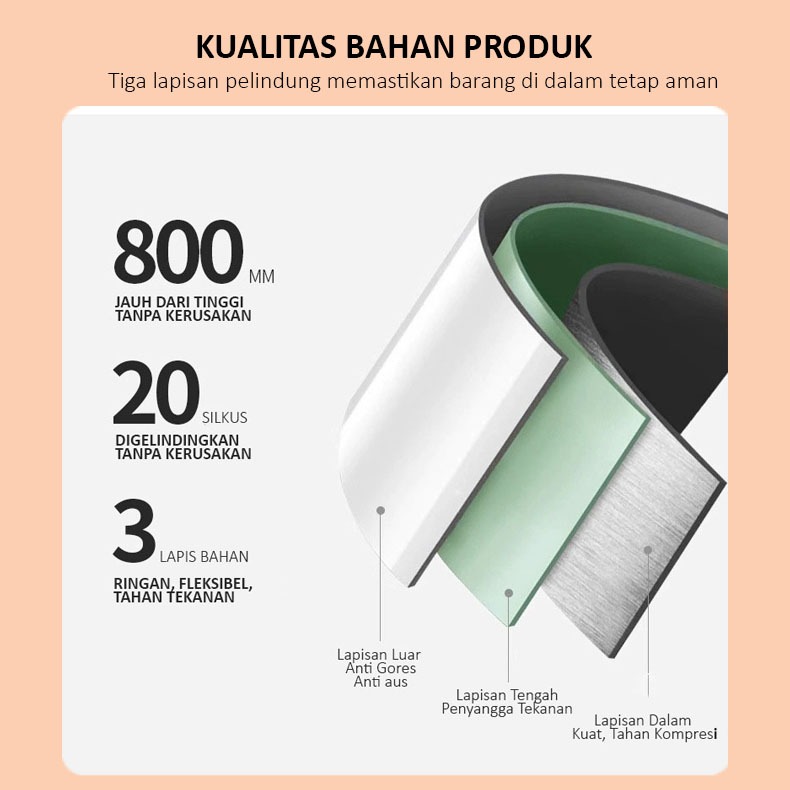 KUALITAS BAHAN PRODUK

Tiga lapisan pelindung memastikan barang di dalam tetap aman

800 MM

JAUH DARI TINGGI
TANPA KERUSAKAN

20 SILKUS

DIGELINDINGKAN
TANPA KERUSAKAN

3 LAPIS BAHAN

RINGAN, FLEKSIBEL,
TAHAN TEKANAN

Lapisan Luar
Anti Gores
Anti aus

Lapisan Tengah
Penyangga Tekanan

Lapisan Dalam
Kuat, Tahan Kompresi